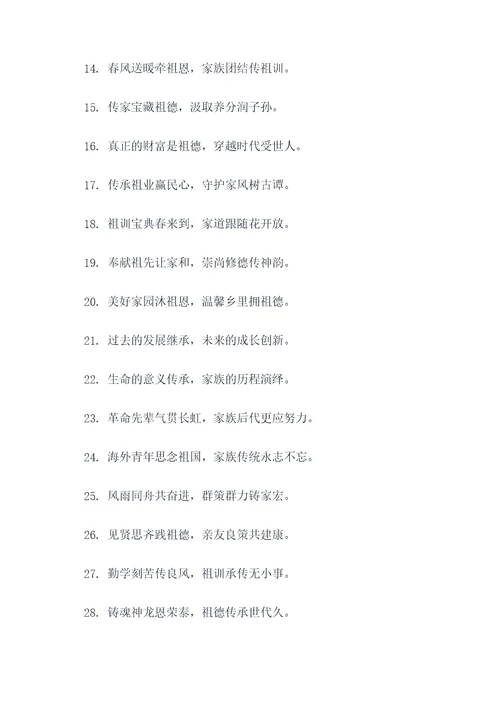 14. 春风送暖牵祖恩，家族团结传祖训。

15. 传家宝藏祖德，汲取养分润子孙。

16. 真正的财富是祖德，穿越时代受世人。

17. 传承祖业赢民心，守护家风树古谭。

18. 祖训宝典春来到，家道跟随花开放。

19. 奉献祖先让家和，崇尚修德传神韵。

20. 美好家园沐祖恩，温馨乡里拥祖德。

21. 过去的发展继承，未来的成长创新。

22. 生命的意义传承，家族的历程演绎。

23. 革命先辈气贯长虹，家族后代更应努力。

24. 海外青年思念祖国，家族传统永志不忘。

25. 风雨同舟共奋进，群策群力铸家宏。

26. 见贤思齐践祖德，亲友良策共建康。

27. 勤学刻苦传良风，祖训承传无小事。

28. 铸魂神龙恩荣泰，祖德传承世代久。